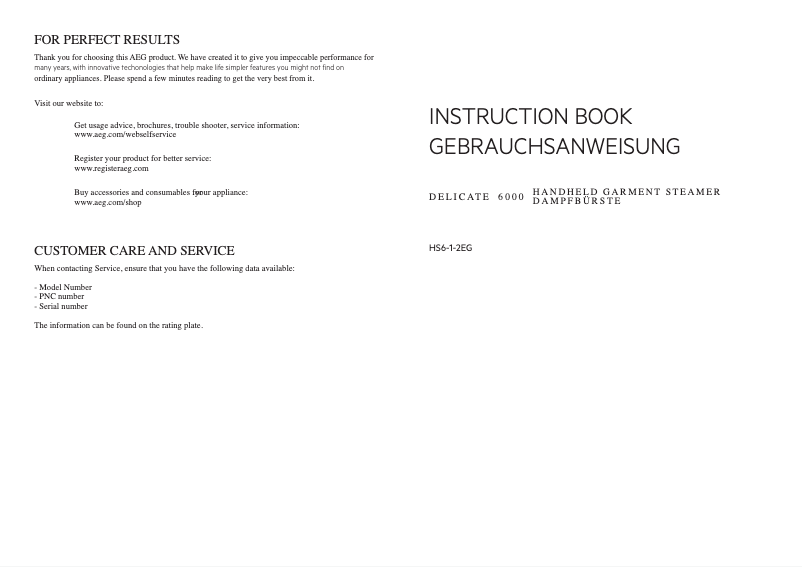 FOR PERFECT RESULTS

Thank you for choosing this AEG product. We have created it to give you impeccable performance for many years, with innovative techonologies that help make life simpler features you might not find on ordinary appliances. Please spend a few minutes reading to get the very best from it.

Visit our website to:

Get usage advice, brochures, trouble shooter, service information:
www.aeg.com/webselfservice

Register your product for better service:
www.registeraeg.com

Buy accessories and consumables for your appliance:
www.aeg.com/shop

CUSTOMER CARE AND SERVICE

When contacting Service, ensure that you have the following data available:

- Model Number
- PNC number
- Serial number

The information can be found on the rating plate.

INSTRUCTION BOOK
GEBRAUCHSANWEISUNG

DELICATE 6000 HANDHELD GARMENT STEAMER
DAMPFBÜRSTE

HS6-1-2EG